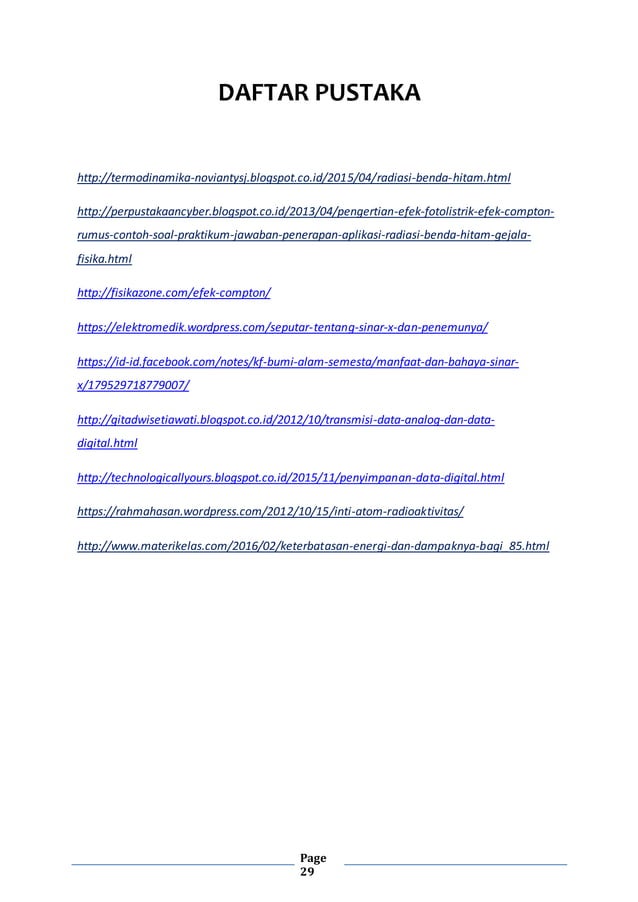 DAFTAR PUSTAKA

http://termodinamika-noviantysj.blogspot.co.id/2015/04/radiasi-benda-hitam.html

http://perpustakaancyber.blogspot.co.id/2013/04/pengertian-efek-fotolistrik-efek-compton-rumus-contoh-soal-praktikum-jawaban-penerapan-aplikasi-radiasi-benda-hitam-gejala-fisika.html

http://fisikazone.com/efek-compton/

https://elektromedik.wordpress.com/seputar-tentang-sinar-x-dan-penemunya/

https://id-id.facebook.com/notes/kf-bumi-alam-semesta/manfaat-dan-bahaya-sinar-x/179529718779007/

http://gitadwisetiawati.blogspot.co.id/2012/10/transmisi-data-analog-dan-data-digital.html

http://technologicallyours.blogspot.co.id/2015/11/penyimpanan-data-digital.html

https://rahmahasan.wordpress.com/2012/10/15/inti-atom-radioaktivitas/

http://www.materikelas.com/2016/02/keterbatasan-energi-dan-dampaknya-bagi_85.html

Page
29